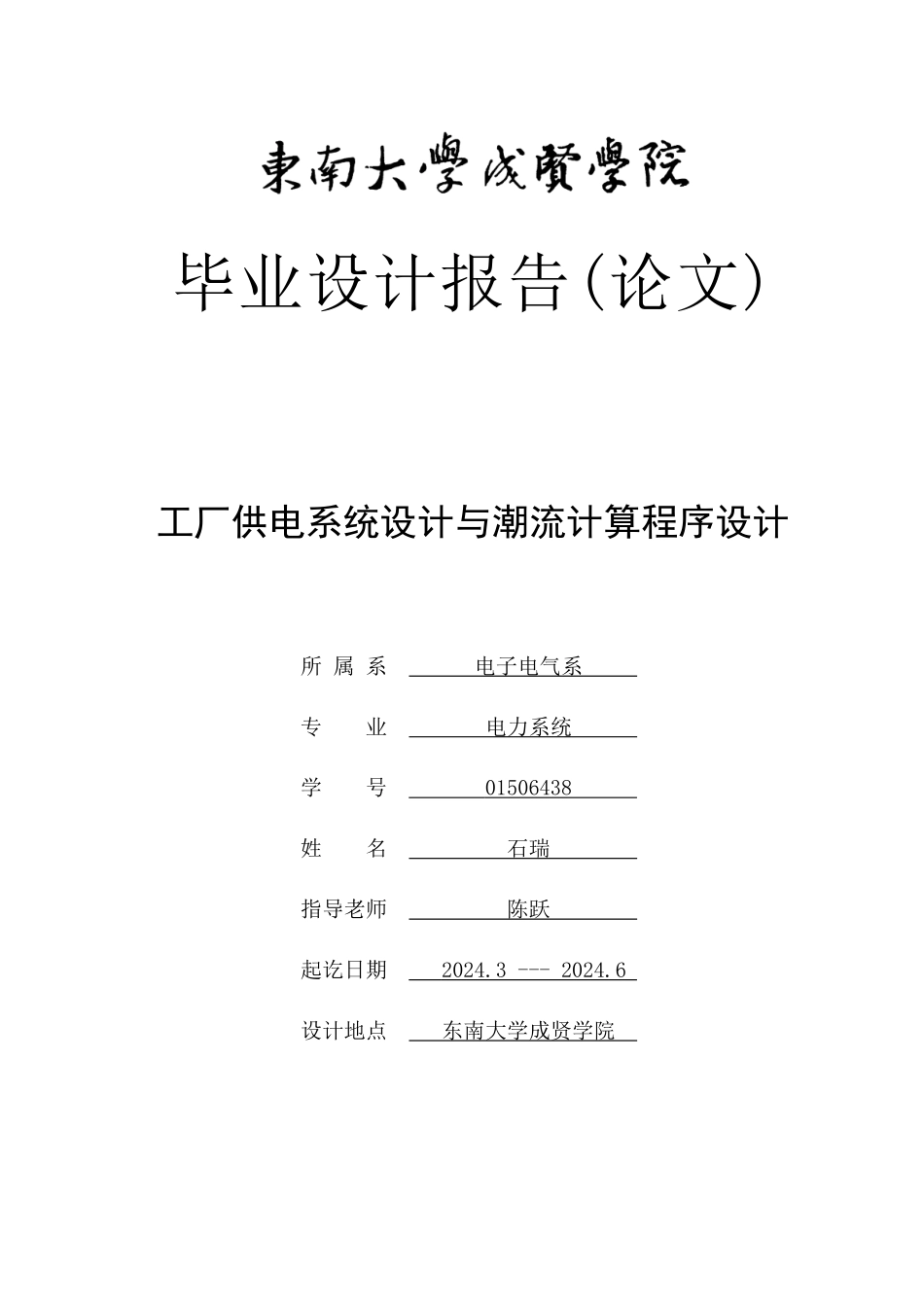 東南大學成賢學院

毕业设计报告(论文)

工厂供电系统设计与潮流计算程序设计

所 属 系 电子电气系

专 业 电力系统

学 号 01506438

姓 名 石瑞

指导老师 陈跃

起讫日期 2024.3 --- 2024.6

设计地点 东南大学成贤学院